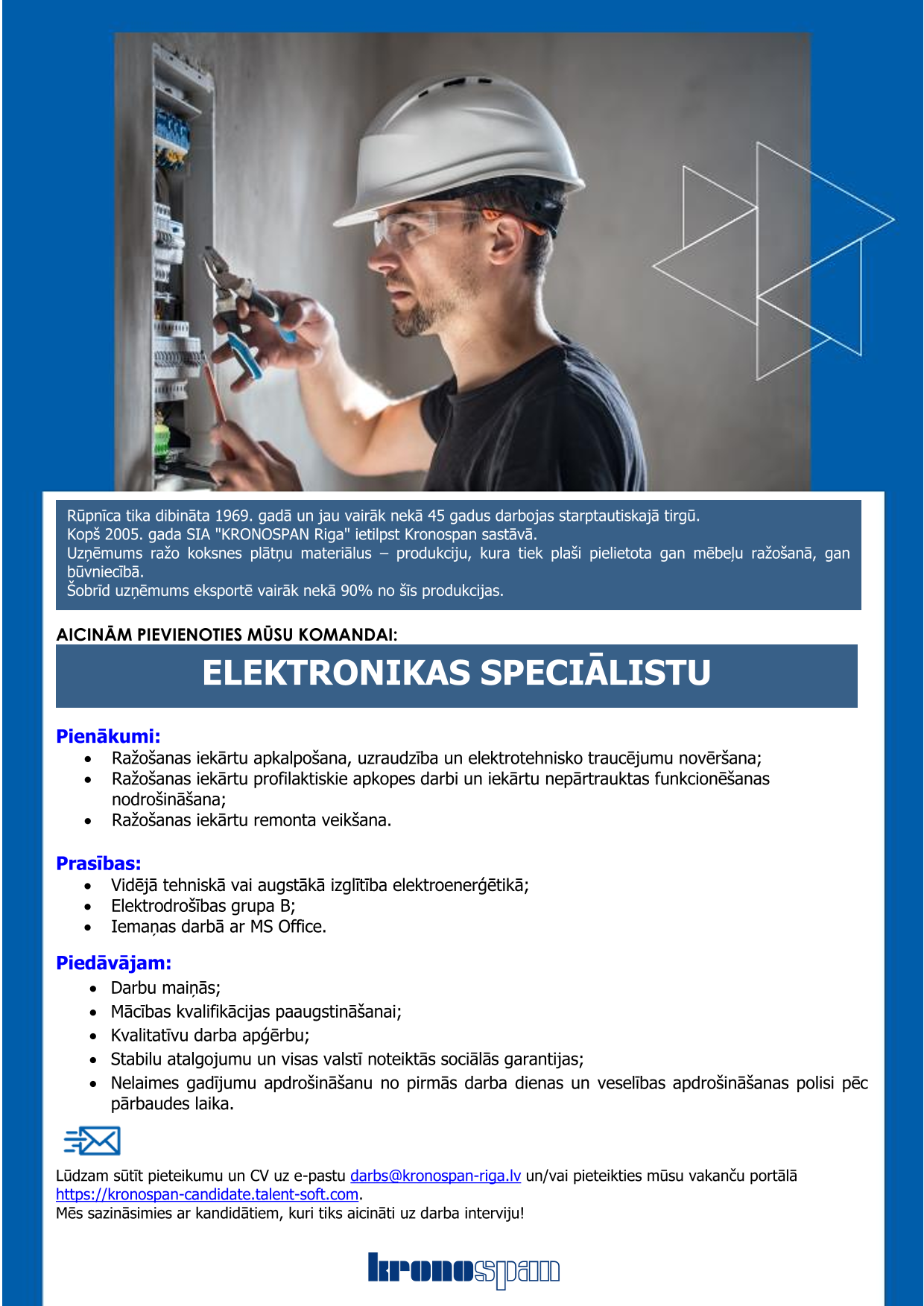 Rūpnīca tika dibināta 1969. gadā un jau vairāk nekā 45 gadus darbojas starptautiskajā tirgū.
Kopš 2005. gada SIA "KRONOSPAN Riga" ietilpst Kronospan sastāvā.
Uzņēmums ražo koksnes plātņu materiālus – produkciju, kura tiek plaši pielietota gan mēbeļu ražošanā, gan būvniecībā.
Šobrīd uzņēmums eksportē vairāk nekā 90% no šīs produkcijas.

AICINĀM PIEVIENOTIES MŪSU KOMANDAI:

ELEKTRONIKAS SPECIĀLISTU

Pienākumi:
• Ražošanas iekārtu apkalpošana, uzraudzība un elektrotehnisko traucējumu novēršana;
• Ražošanas iekārtu profilaktiskie apkopes darbi un iekārtu nepārtrauktas funkcionēšanas nodrošināšana;
• Ražošanas iekārtu remonta veikšana.

Prasības:
• Vidējā tehniskā vai augstākā izglītība elektroenerģētikā;
• Elektrodrošības grupa B;
• Iemaņas darbā ar MS Office.

Piedāvājam:
• Darbu maiņās;
• Mācības kvalifikācijas paaugstināšanai;
• Kvalitatīvu darba apģērbu;
• Stabilu atalgojumu un visas valstī noteiktās sociālās garantijas;
• Nelaimes gadījumu apdrošināšanu no pirmās darba dienas un veselības apdrošināšanas polisi pēc pārbaudes laika.

Lūdzam sūtīt pieteikumu un CV uz e-pastu darbs@kronospan-riga.lv un/vai pieteikties mūsu vakanču portālā https://kronospan-candidate.talent-soft.com.
Mēs sazināsimies ar kandidātiem, kuri tiks aicināti uz darba interviju!

kronospan